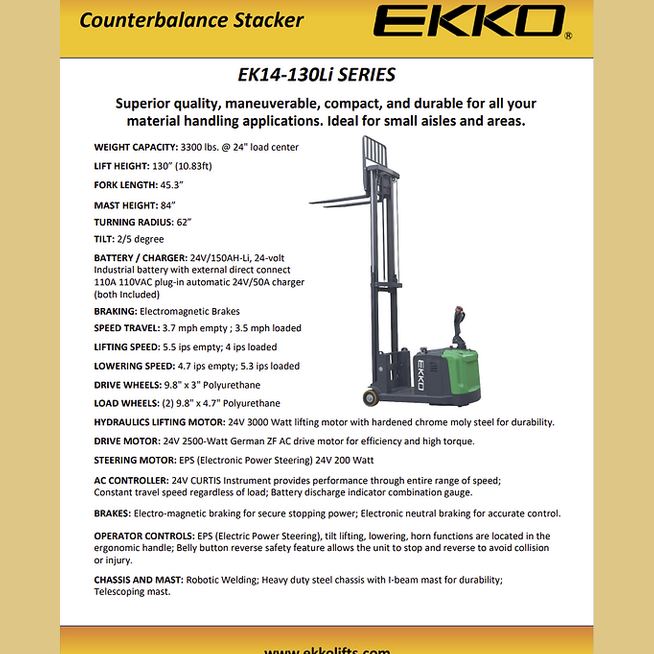 Counterbalance Stacker

EKKO®

EK14-130Li SERIES

Superior quality, maneuverable, compact, and durable for all your material handling applications. Ideal for small aisles and areas.

WEIGHT CAPACITY: 3300 lbs. @ 24" load center

LIFT HEIGHT: 130" (10.83ft)

FORK LENGTH: 45.3"

MAST HEIGHT: 84"

TURNING RADIUS: 62"

TILT: 2/5 degree

BATTERY / CHARGER: 24V/150AH-Li, 24-volt Industrial battery with external direct connect 110A 110VAC plug-in automatic 24V/50A charger (both Included)

BRAKING: Electromagnetic Brakes

SPEED TRAVEL: 3.7 mph empty ; 3.5 mph loaded

LIFTING SPEED: 5.5 ips empty; 4 ips loaded

LOWERING SPEED: 4.7 ips empty; 5.3 ips loaded

DRIVE WHEELS: 9.8" x 3" Polyurethane

LOAD WHEELS: (2) 9.8" x 4.7" Polyurethane

EKKO

HYDRAULICS LIFTING MOTOR: 24V 3000 Watt lifting motor with hardened chrome moly steel for durability.

DRIVE MOTOR: 24V 2500-Watt German ZF AC drive motor for efficiency and high torque.

STEERING MOTOR: EPS (Electronic Power Steering) 24V 200 Watt

AC CONTROLLER: 24V CURTIS Instrument provides performance through entire range of speed; Constant travel speed regardless of load; Battery discharge indicator combination gauge.

BRAKES: Electro-magnetic braking for secure stopping power; Electronic neutral braking for accurate control.

OPERATOR CONTROLS: EPS (Electric Power Steering), tilt lifting, lowering, horn functions are located in the ergonomic handle; Belly button reverse safety feature allows the unit to stop and reverse to avoid collision or injury.

CHASSIS AND MAST: Robotic Welding; Heavy duty steel chassis with I-beam mast for durability; Telescoping mast.

www.ekkolifts.com